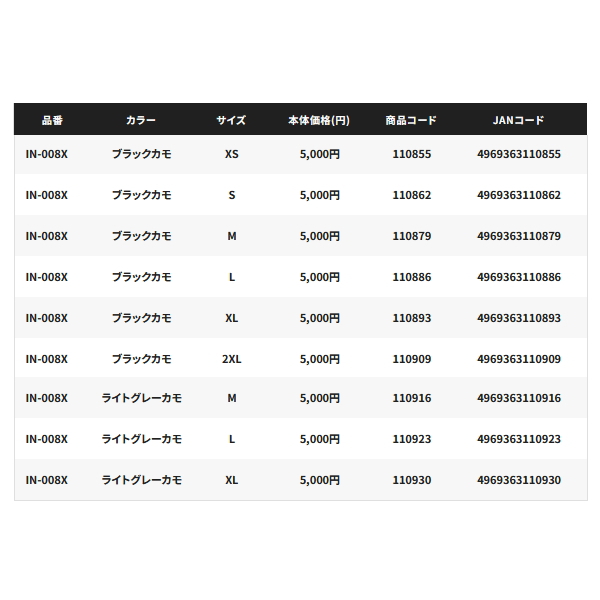 | 品番 | カラー | サイズ | 本体価格(円) | 商品コード | JANコード |
|---|---|---|---|---|---|
| IN-008X | ブラックカモ | XS | 5,000円 | 110855 | 4969363110855 |
| IN-008X | ブラックカモ | S | 5,000円 | 110862 | 4969363110862 |
| IN-008X | ブラックカモ | M | 5,000円 | 110879 | 4969363110879 |
| IN-008X | ブラックカモ | L | 5,000円 | 110886 | 4969363110886 |
| IN-008X | ブラックカモ | XL | 5,000円 | 110893 | 4969363110893 |
| IN-008X | ブラックカモ | 2XL | 5,000円 | 110909 | 4969363110909 |
| IN-008X | ライトグレーカモ | M | 5,000円 | 110916 | 4969363110916 |
| IN-008X | ライトグレーカモ | L | 5,000円 | 110923 | 4969363110923 |
| IN-008X | ライトグレーカモ | XL | 5,000円 | 110930 | 4969363110930 |